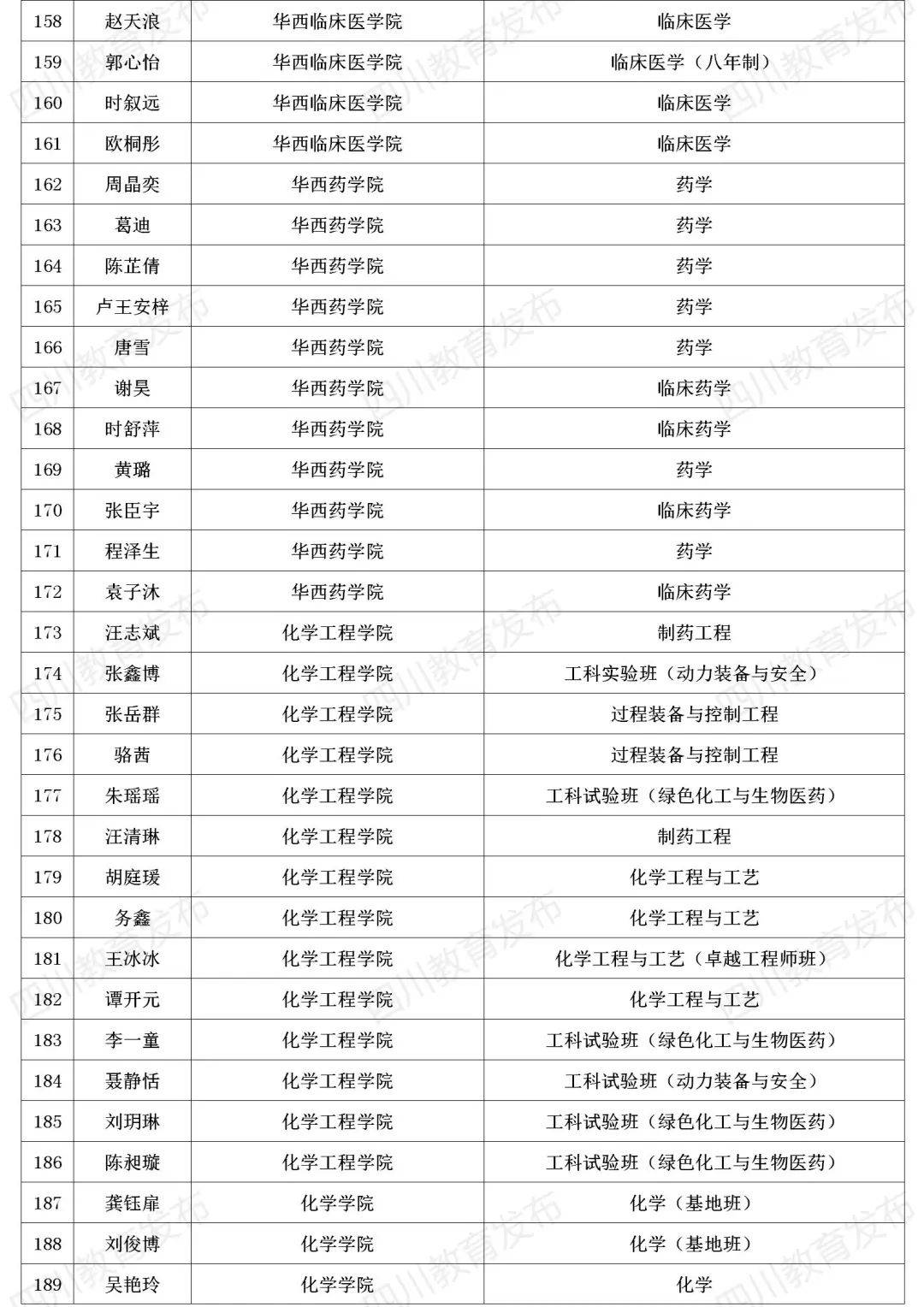 | 158 | 赵天浪 | 华西临床医学院 | 临床医学 |
|---|---|---|---|
| 159 | 郭心怡 | 华西临床医学院 | 临床医学（八年制） |
| 160 | 时叙远 | 华西临床医学院 | 临床医学 |
| 161 | 欧桐彤 | 华西临床医学院 | 临床医学 |
| 162 | 周晶奕 | 华西药学院 | 药学 |
| 163 | 葛迪 | 华西药学院 | 药学 |
| 164 | 陈芷倩 | 华西药学院 | 药学 |
| 165 | 卢王安梓 | 华西药学院 | 药学 |
| 166 | 唐雪 | 华西药学院 | 药学 |
| 167 | 谢昊 | 华西药学院 | 临床药学 |
| 168 | 时舒萍 | 华西药学院 | 临床药学 |
| 169 | 黄璐 | 华西药学院 | 药学 |
| 170 | 张臣宇 | 华西药学院 | 临床药学 |
| 171 | 程泽生 | 华西药学院 | 药学 |
| 172 | 袁子沐 | 华西药学院 | 临床药学 |
| 173 | 汪志斌 | 化学工程学院 | 制药工程 |
| 174 | 张鑫博 | 化学工程学院 | 工科实验班（动力装备与安全） |
| 175 | 张岳群 | 化学工程学院 | 过程装备与控制工程 |
| 176 | 骆茜 | 化学工程学院 | 过程装备与控制工程 |
| 177 | 朱瑶瑶 | 化学工程学院 | 工科试验班（绿色化工与生物医药） |
| 178 | 汪清琳 | 化学工程学院 | 制药工程 |
| 179 | 胡庭瑗 | 化学工程学院 | 化学工程与工艺 |
| 180 | 务鑫 | 化学工程学院 | 化学工程与工艺 |
| 181 | 王冰冰 | 化学工程学院 | 化学工程与工艺（卓越工程师班） |
| 182 | 谭开元 | 化学工程学院 | 化学工程与工艺 |
| 183 | 李一童 | 化学工程学院 | 工科试验班（绿色化工与生物医药） |
| 184 | 聂静恬 | 化学工程学院 | 工科试验班（动力装备与安全） |
| 185 | 刘玥琳 | 化学工程学院 | 工科试验班（绿色化工与生物医药） |
| 186 | 陈昶璇 | 化学工程学院 | 工科试验班（绿色化工与生物医药） |
| 187 | 龚钰扉 | 化学学院 | 化学（基地班） |
| 188 | 刘俊博 | 化学学院 | 化学（基地班） |
| 189 | 吴艳玲 | 化学学院 | 化学 |

四川教育发布